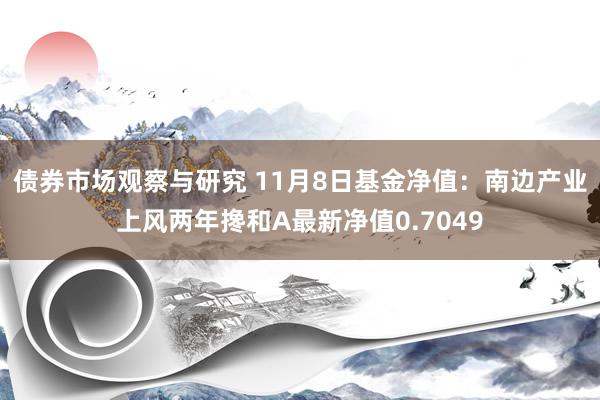 债券市场观察与研究 11月8日基金净值：南边产业上风两年搀和A最新净值0.7049